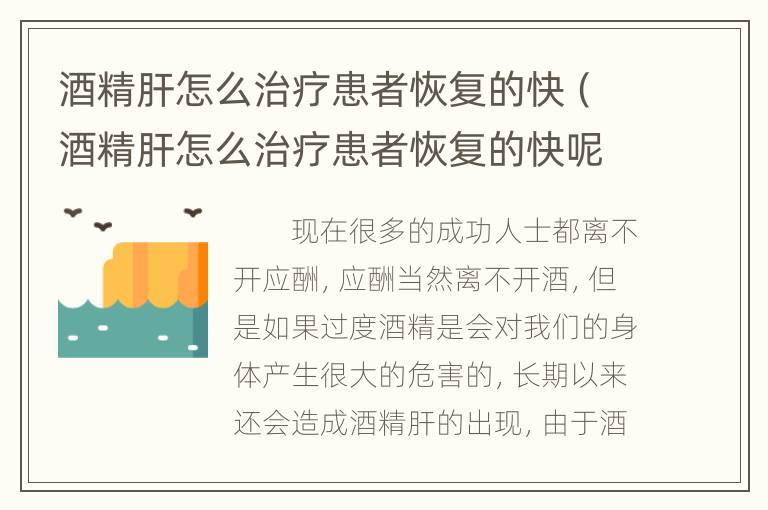 酒精肝怎么治疗患者恢复的快（酒精肝怎么治疗患者恢复的快呢

现在很多的成功人士都离不开应酬，应酬当然离不开酒，但是如果过度酒精是会对我们的身体产生很大的危害的，长期以来还会造成酒精肝的出现，由于酒